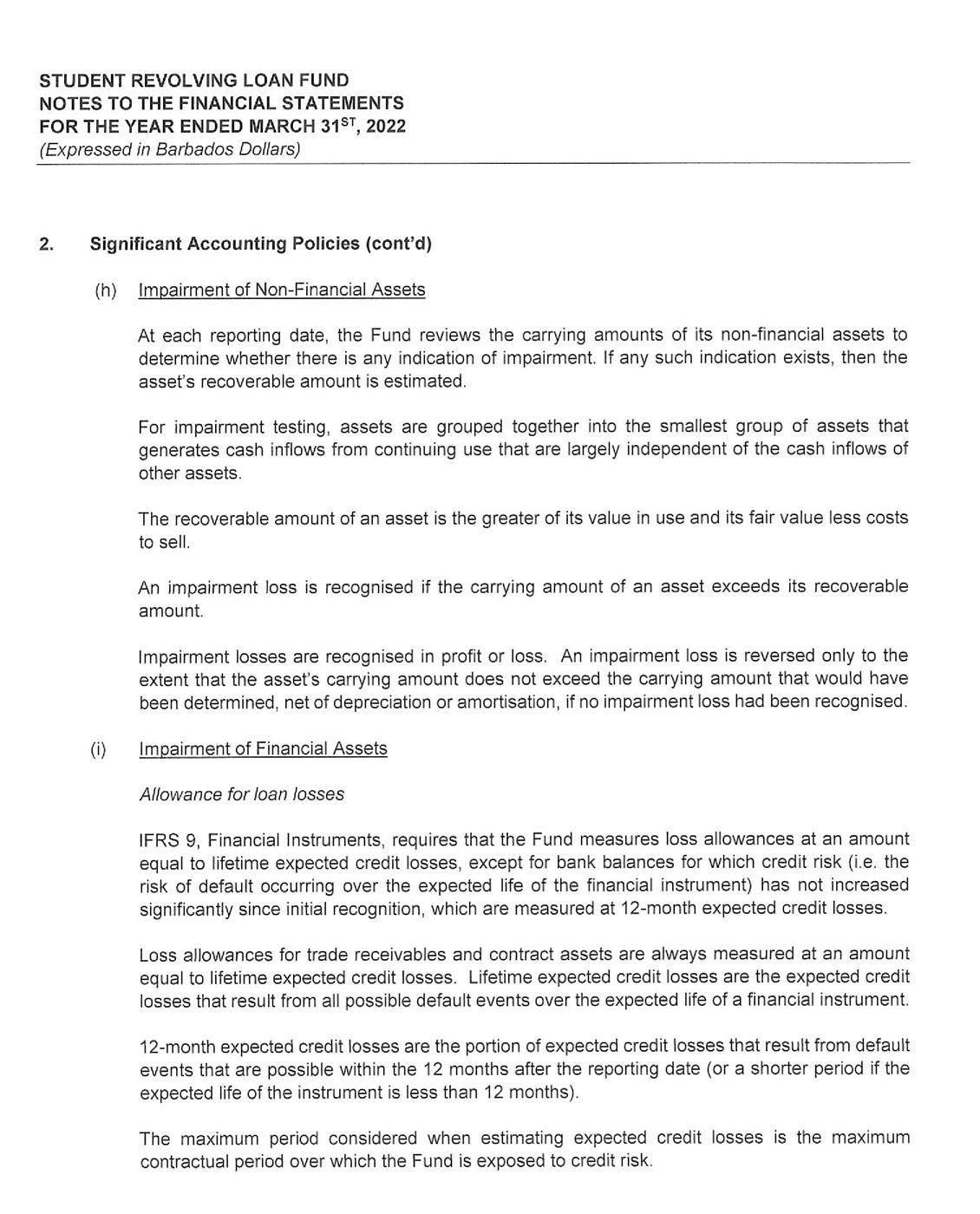 STUDENT REVOLVING LOAN FUND
NOTES TO THE FINANCIAL STATEMENTS
FOR THE YEAR ENDED MARCH 31$^{ST}$, 2022
(Expressed in Barbados Dollars)

2. Significant Accounting Policies (cont'd)

(h) Impairment of Non-Financial Assets

At each reporting date, the Fund reviews the carrying amounts of its non-financial assets to determine whether there is any indication of impairment. If any such indication exists, then the asset's recoverable amount is estimated.

For impairment testing, assets are grouped together into the smallest group of assets that generates cash inflows from continuing use that are largely independent of the cash inflows of other assets.

The recoverable amount of an asset is the greater of its value in use and its fair value less costs to sell.

An impairment loss is recognised if the carrying amount of an asset exceeds its recoverable amount.

Impairment losses are recognised in profit or loss. An impairment loss is reversed only to the extent that the asset's carrying amount does not exceed the carrying amount that would have been determined, net of depreciation or amortisation, if no impairment loss had been recognised.

(i) Impairment of Financial Assets

Allowance for loan losses

IFRS 9, Financial Instruments, requires that the Fund measures loss allowances at an amount equal to lifetime expected credit losses, except for bank balances for which credit risk (i.e. the risk of default occurring over the expected life of the financial instrument) has not increased significantly since initial recognition, which are measured at 12-month expected credit losses.

Loss allowances for trade receivables and contract assets are always measured at an amount equal to lifetime expected credit losses. Lifetime expected credit losses are the expected credit losses that result from all possible default events over the expected life of a financial instrument.

12-month expected credit losses are the portion of expected credit losses that result from default events that are possible within the 12 months after the reporting date (or a shorter period if the expected life of the instrument is less than 12 months).

The maximum period considered when estimating expected credit losses is the maximum contractual period over which the Fund is exposed to credit risk.